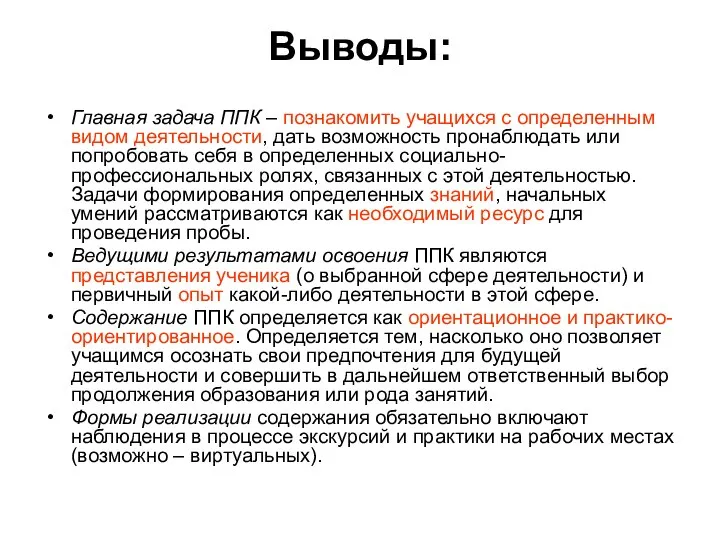 Выводы:

• Главная задача ППК – познакомить учащихся с определенным видом деятельности, дать возможность пронаблюдать или попробовать себя в определенных социально-профессиональных ролях, связанных с этой деятельностью. Задачи формирования определенных знаний, начальных умений рассматриваются как необходимый ресурс для проведения пробы.

• Ведущими результатами освоения ППК являются представления ученика (о выбранной сфере деятельности) и первичный опыт какой-либо деятельности в этой сфере.

• Содержание ППК определяется как ориентационное и практико-ориентированное. Определяется тем, насколько оно позволяет учащимся осознать свои предпочтения для будущей деятельности и совершить в дальнейшем ответственный выбор продолжения образования или рода занятий.

• Формы реализации содержания обязательно включают наблюдения в процессе экскурсий и практики на рабочих местах (возможно – виртуальных).